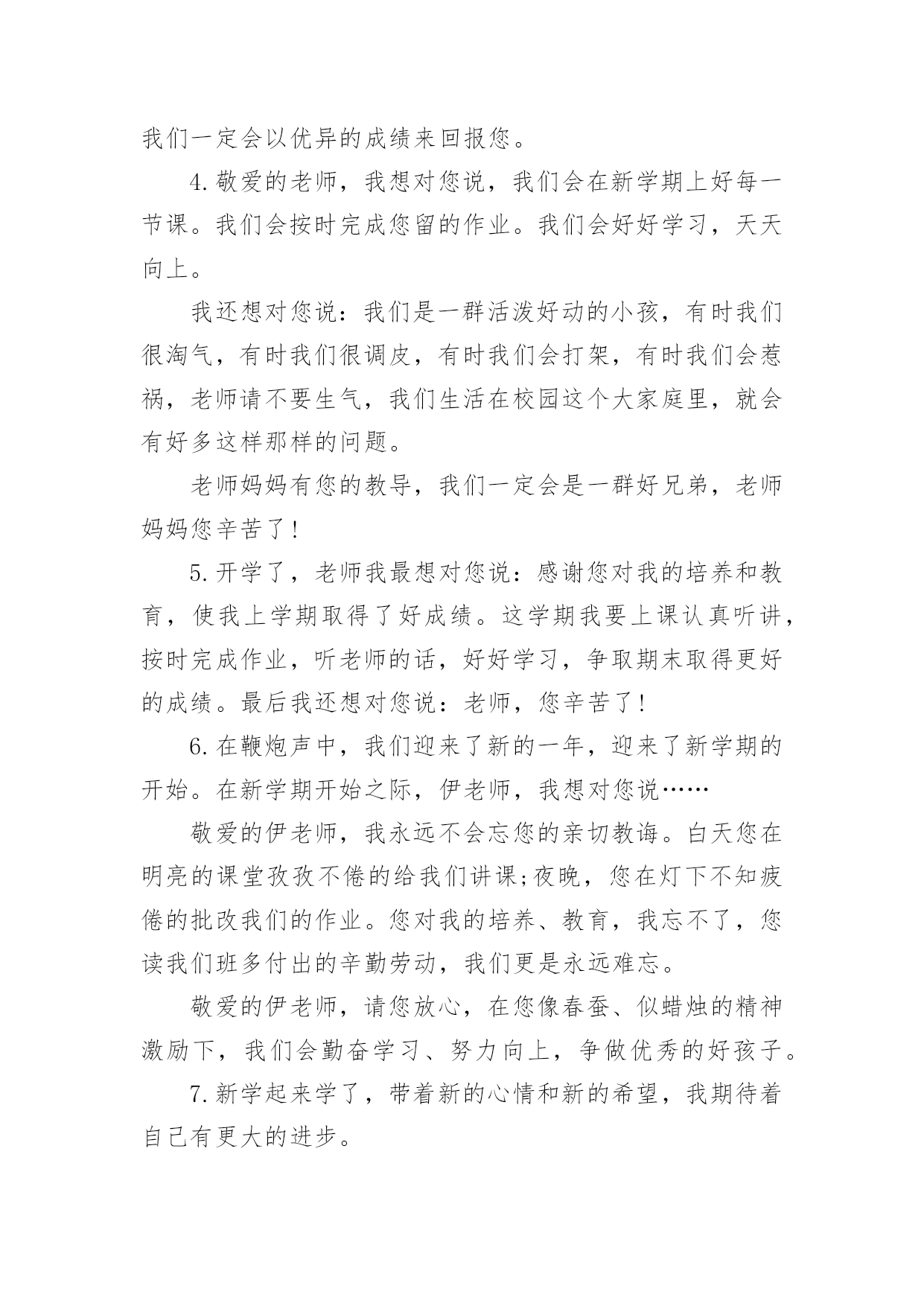 我们一定会以优异的成绩来回报您。

4.敬爱的老师，我想对您说，我们会在新学期上好每一节课。我们会按时完成您留的作业。我们会好好学习，天天向上。

我还想对您说：我们是一群活泼好动的小孩，有时我们很淘气，有时我们很调皮，有时我们会打架，有时我们会惹祸，老师请不要生气，我们生活在校园这个大家庭里，就会有好多这样那样的问题。

老师妈妈有您的教导，我们一定会是一群好兄弟，老师妈妈您辛苦了!

5.开学了，老师我最想对您说：感谢您对我的培养和教育，使我上学期取得了好成绩。这学期我要上课认真听讲，按时完成作业，听老师的话，好好学习，争取期末取得更好的成绩。最后我还想对您说：老师，您辛苦了!

6.在鞭炮声中，我们迎来了新的一年，迎来了新学期的开始。在新学期开始之际，伊老师，我想对您说……

敬爱的伊老师，我永远不会忘您的亲切教诲。白天您在明亮的课堂孜孜不倦的给我们讲课;夜晚，您在灯下不知疲倦的批改我们的作业。您对我的培养、教育，我忘不了，您读我们班多付出的辛勤劳动，我们更是永远难忘。

敬爱的伊老师，请您放心，在您像春蚕、似蜡烛的精神激励下，我们会勤奋学习、努力向上，争做优秀的好孩子。

7.新学起来学了，带着新的心情和新的希望，我期待着自己有更大的进步。